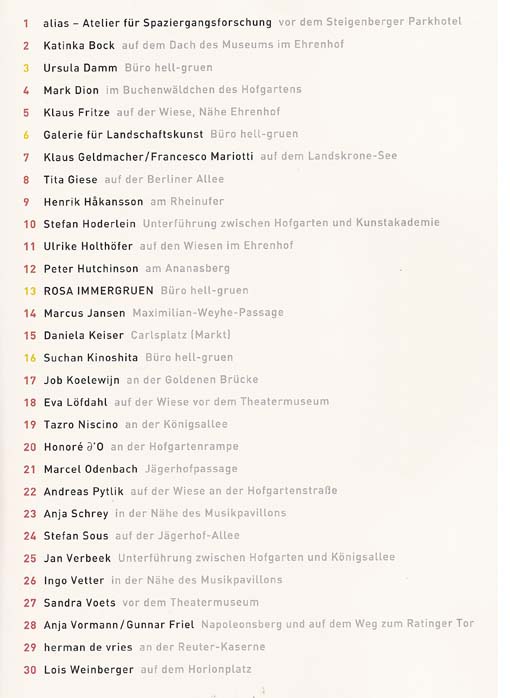 1 alias – Atelier für Spaziergangsforschung vor dem Steigenberger Parkhotel
2 Katinka Bock auf dem Dach des Museums im Ehrenhof
3 Ursula Damm Büro hell-gruen
4 Mark Dion im Buchenwäldchen des Hofgartens
5 Klaus Fritze auf der Wiese, Nähe Ehrenhof
6 Galerie für Landschaftskunst Büro hell-gruen
7 Klaus Geldmacher/Francesco Mariotti auf dem Landskrone-See
8 Tita Giese auf der Berliner Allee
9 Henrik Håkansson am Rheinufer
10 Stefan Hoderlein Unterführung zwischen Hofgarten und Kunstakademie
11 Ulrike Holthöfer auf den Wiesen im Ehrenhof
12 Peter Hutchinson am Ananasberg
13 ROSA IMMERGRUEN Büro hell-gruen
14 Marcus Jansen Maximilian-Weyhe-Passage
15 Daniela Keiser Carlsplatz (Markt)
16 Suchan Kinoshita Büro hell-gruen
17 Job Koelewijn an der Goldenen Brücke
18 Eva Löfdahl auf der Wiese vor dem Theatermuseum
19 Tazro Niscino an der Königsallee
20 Honoré ∂'O an der Hofgartenrampe
21 Marcel Odenbach Jägerhofpassage
22 Andreas Pytlik auf der Wiese an der Hofgartenstraße
23 Anja Schrey in der Nähe des Musikpavillons
24 Stefan Sous auf der Jägerhof-Allee
25 Jan Verbeek Unterführung zwischen Hofgarten und Königsallee
26 Ingo Vetter in der Nähe des Musikpavillons
27 Sandra Voets vor dem Theatermuseum
28 Anja Vormann/Gunnar Friel Napoleonsberg und auf dem Weg zum Ratinger Tor
29 herman de vries an der Reuter-Kaserne
30 Lois Weinberger auf dem Horionplatz